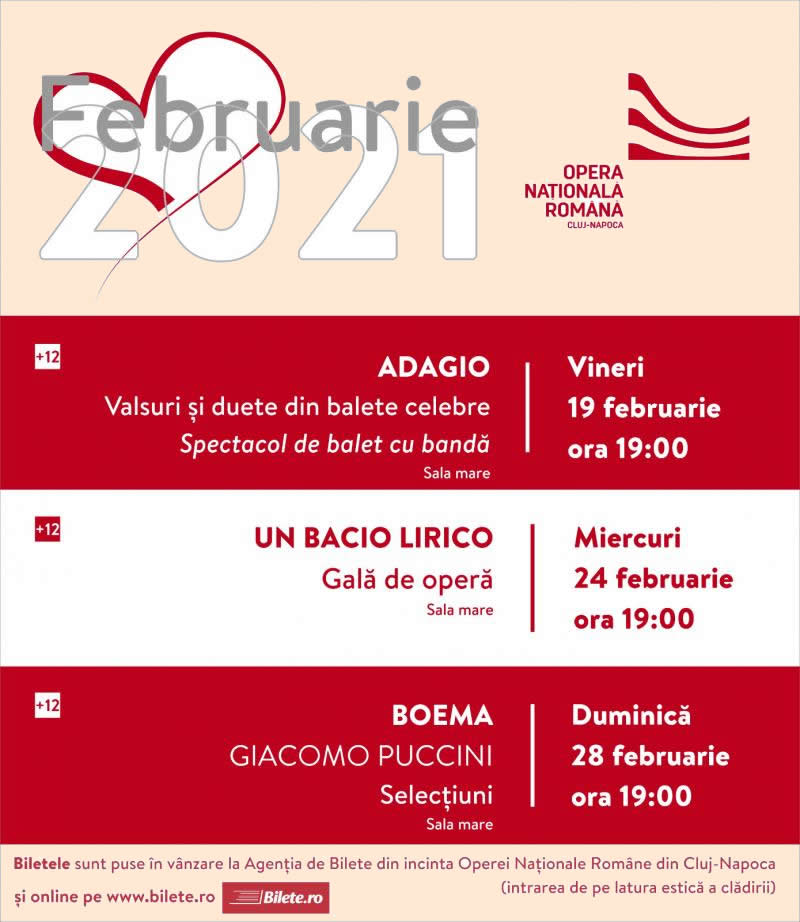 Februarie
2021

OPERA
NATIONALA
ROMANA
CLUJ-NAPOCA

+12
ADAGIO
Valsuri și duete din balete celebre
Spectacol de balet cu bandă
Sala mare

Vineri
19 februarie
ora 19:00

+12
UN BACIO LIRICO
Gală de operă
Sala mare

Miercuri
24 februarie
ora 19:00

+12
BOEMA
GIACOMO PUCCINI
Selecțiuni
Sala mare

Duminică
28 februarie
ora 19:00

Biletele sunt puse în vânzare la Agenția de Bilete din incinta Operei Naționale Române din Cluj-Napoca (intrarea de pe latura estică a clădirii)
și online pe www.bilete.ro Bilete.ro